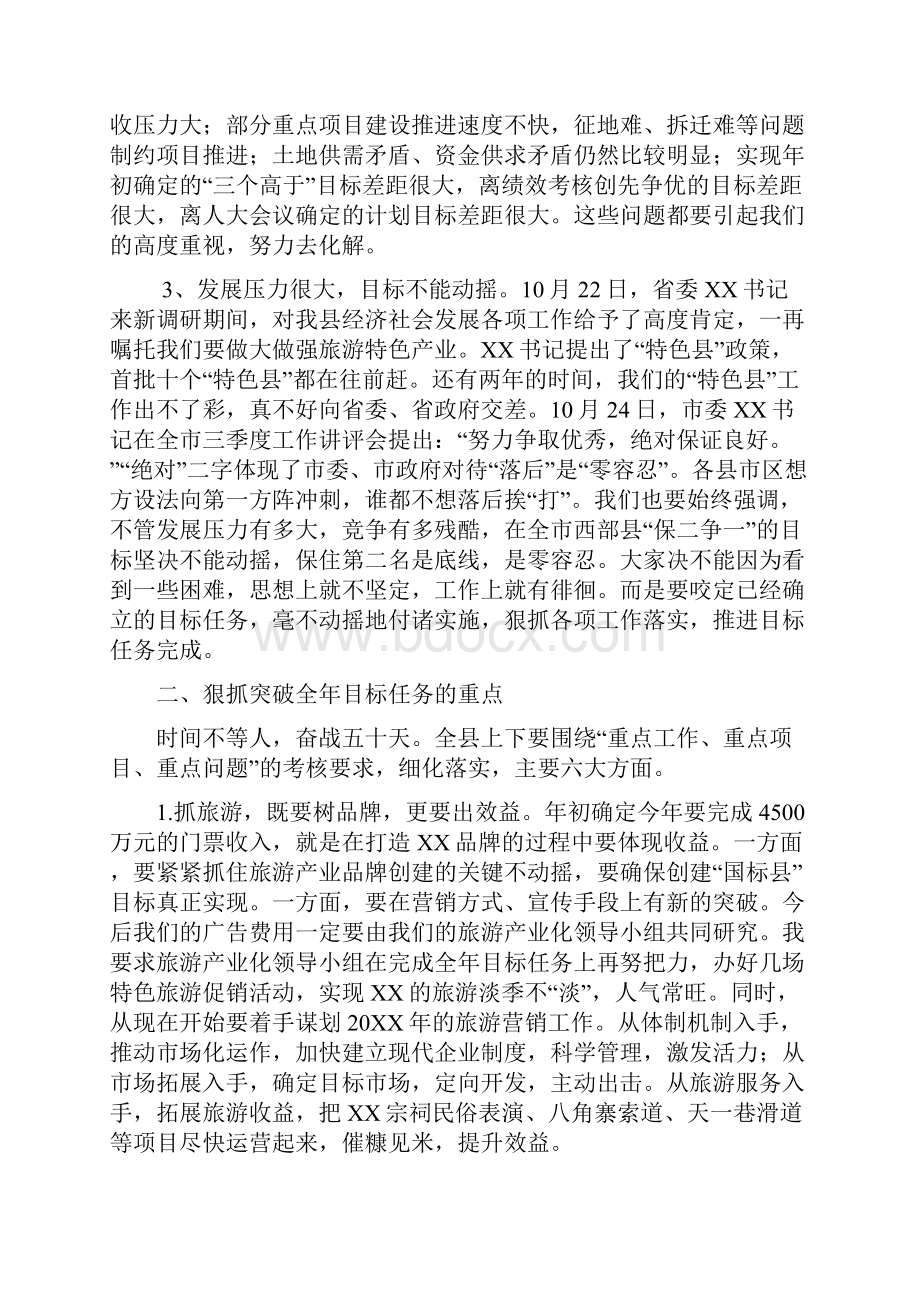 收压力大；部分重点项目建设推进速度不快，征地难、拆迁难等问题制约项目推进；土地供需矛盾、资金供求矛盾仍然比较明显；实现年初确定的“三个高于”目标差距很大，离绩效考核创先争优的目标差距很大，离人大会议确定的计划目标差距很大。这些问题都要引起我们的高度重视，努力去化解。

3、发展压力很大，目标不能动摇。10月22日，省委XX书记来新调研期间，对我县经济社会发展各项工作给予了高度肯定，一再嘱托我们要做大做强旅游特色产业。XX书记提出了“特色县”政策，首批十个“特色县”都在往前赶。还有两年的时间，我们的“特色县”工作出不了彩，真不好向省委、省政府交差。10月24日，市委XX书记在全市三季度工作讲评会提出：“努力争取优秀，绝对保证良好。”“绝对”二字体现了市委、市政府对待“落后”是“零容忍”。各县市区想方设法向第一方阵冲刺，谁都不想落后挨“打”。我们也要始终强调，不管发展压力有多大，竞争有多残酷，在全市西部县“保二争一”的目标坚决不能动摇，保住第二名是底线，是零容忍。大家决不能因为看到一些困难，思想上就不坚定，工作上就有徘徊。而是要咬定已经确立的目标任务，毫不动摇地付诸实施，狠抓各项工作落实，推进目标任务完成。

二、狠抓突破全年目标任务的重点

时间不等人，奋战五十天。全县上下要围绕“重点工作、重点项目、重点问题”的考核要求，细化落实，主要六大方面。

1.抓旅游，既要树品牌，更要出效益。年初确定今年要完成4500万元的门票收入，就是在打造XX品牌的过程中要体现收益。一方面，要紧紧抓住旅游产业品牌创建的关键不动摇，要确保创建“国标县”目标真正实现。一方面，要在营销方式、宣传手段上有新的突破。今后我们的广告费用一定要由我们的旅游产业化领导小组共同研究。我要求旅游产业化领导小组在完成全年目标任务上再努把力，办好几场特色旅游促销活动，实现XX的旅游淡季不“淡”，人气常旺。同时，从现在开始要着手谋划20XX年的旅游营销工作。从体制机制入手，推动市场化运作，加快建立现代企业制度，科学管理，激发活力；从市场拓展入手，确定目标市场，定向开发，主动出击。从旅游服务入手，拓展旅游收益，把XX宗祠民俗表演、八角寨索道、天一巷滑道等项目尽快运营起来，催糠见米，提升效益。

www.bdocx.com